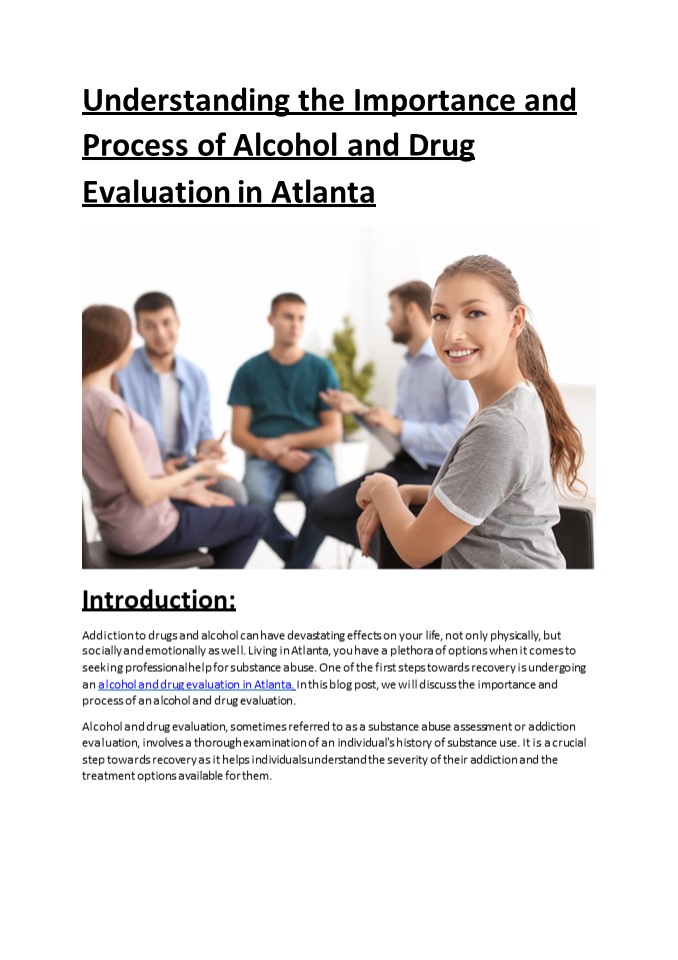 Understanding the Importance and Process of Alcohol and Drug Evaluation in Atlanta

Introduction:

Addiction to drugs and alcohol can have devastating effects on your life, not only physically, but socially and emotionally as well. Living in Atlanta, you have a plethora of options when it comes to seeking professional help for substance abuse. One of the first steps towards recovery is undergoing an alcohol and drug evaluation in Atlanta. In this blog post, we will discuss the importance and process of an alcohol and drug evaluation.

Alcohol and drug evaluation, sometimes referred to as a substance abuse assessment or addiction evaluation, involves a thorough examination of an individual's history of substance use. It is a crucial step towards recovery as it helps individuals understand the severity of their addiction and the treatment options available for them.